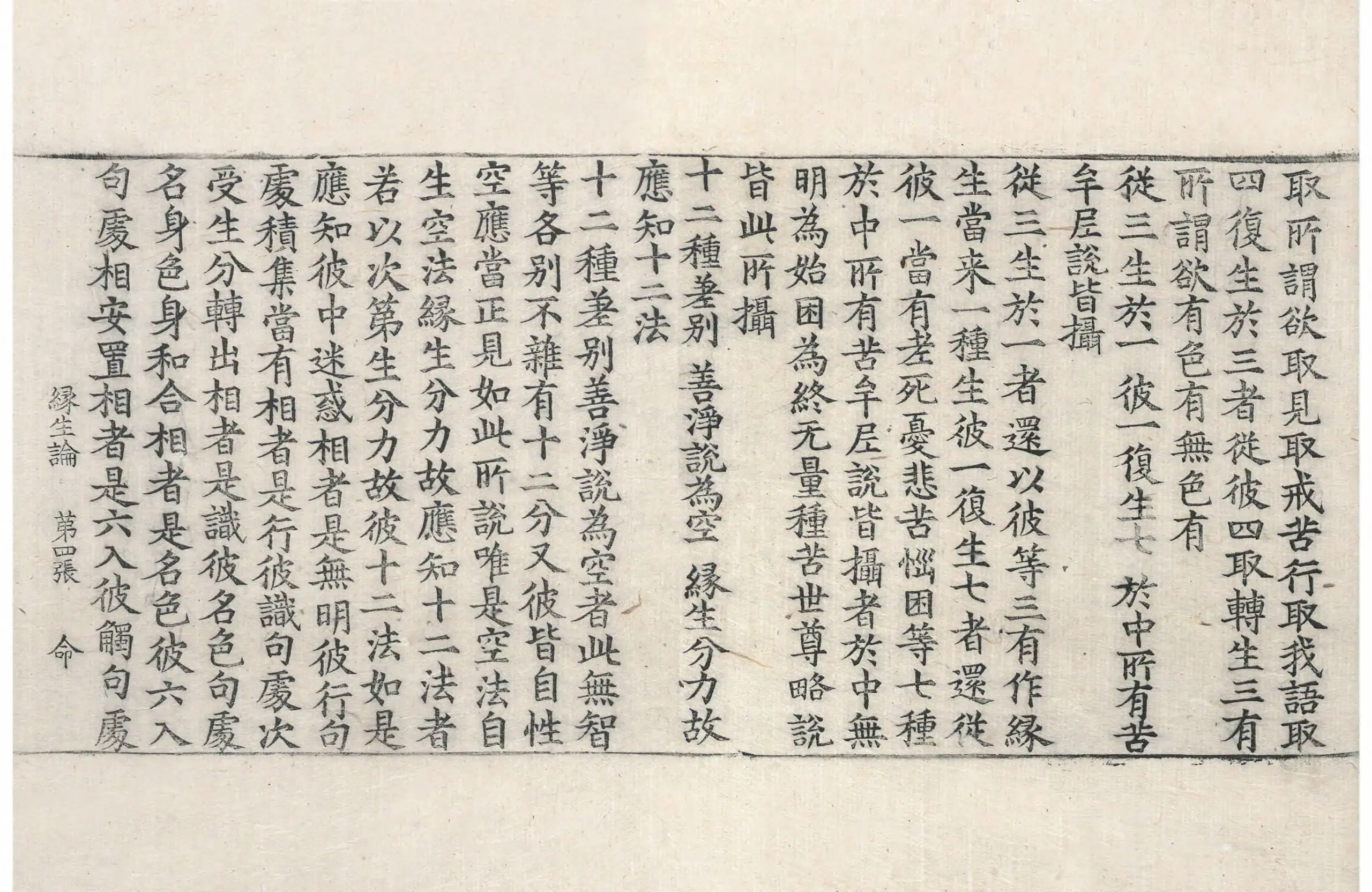 取所謂欲取見取戒苦行取我語取
四復生於三者從彼四取轉生三有
所謂欲有色有無色有
從三生於一 彼一復生七 於中所有苦
牟尼說皆攝
從三生於一者還以彼等三有作緣
生當来一種生彼一復生七者還從
彼一當有老死憂悲苦惱困等七種
於中所有苦牟尼說皆攝者於中無
明為始困為終无量種苦世尊略說
皆此所攝
十二種差別 善淨說為空 緣生分力故
應知十二法
十二種差別善淨說為空者此無智
等各別不雜有十二分又彼皆自性
空應當正見如此所說唯是空法自
生空法緣生分力故應知十二法者
若以次第生分力故彼十二法如是
應知彼中迷惑相者是無明彼行句
處積集當有相者是行彼識句處次
受生分轉出相者是識彼名色句處
名身色身和合相者是名色彼六入
句處相安置相者是六入彼觸句處

緣生論 第四張 命